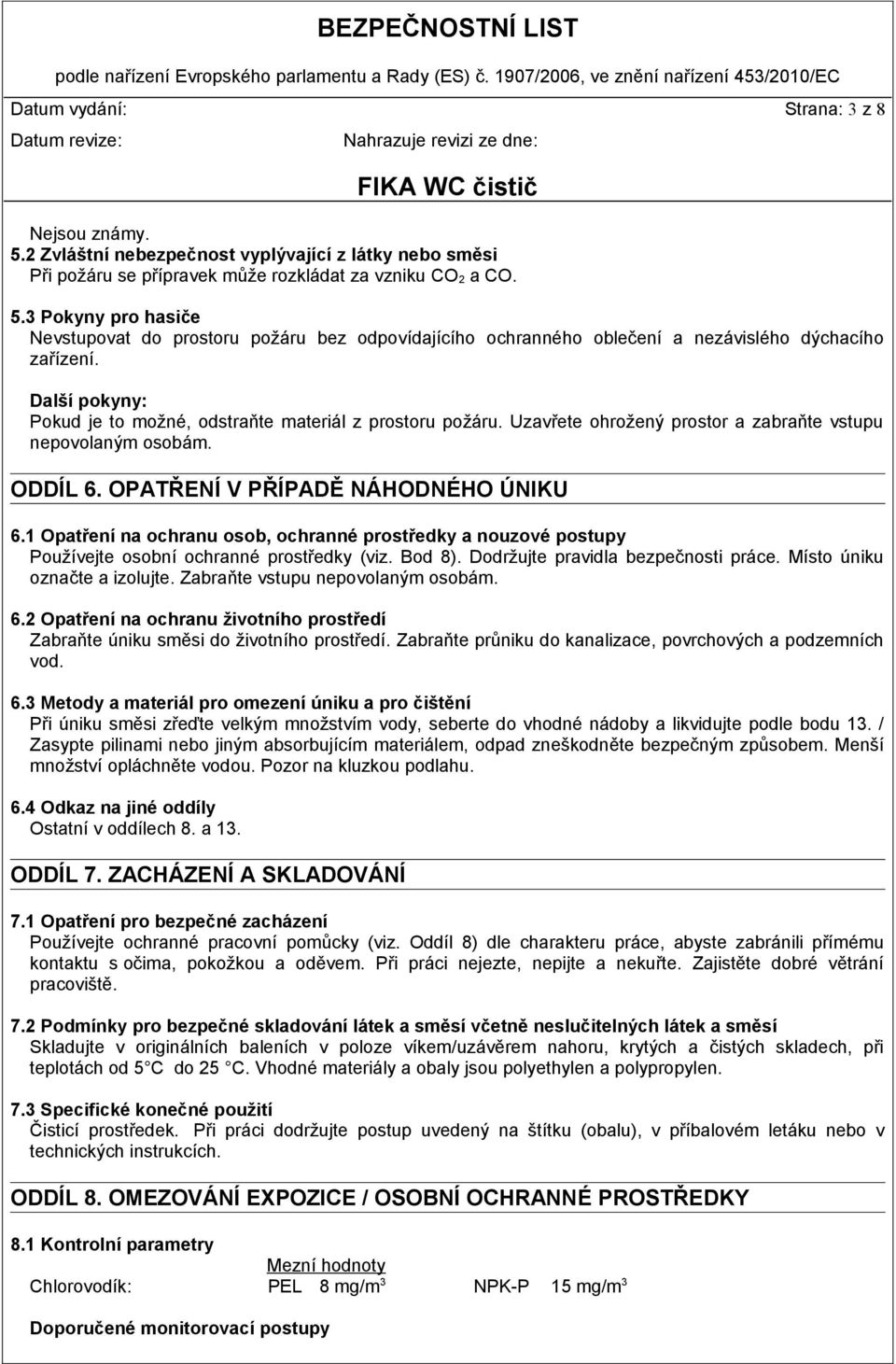 BEZPEČNOSTNÍ LIST
podle nařízení Evropského parlamentu a Rady (ES) č. 1907/2006, ve znění nařízení 453/2010/EC
Datum vydání: Strana: 3 z 8
Datum revize: Nahrazuje revizi ze dne:
FIKA WC čistič

Nejsou známy.
5.2 Zvláštní nebezpečnost vyplývající z látky nebo směsi
Při požáru se přípravek může rozkládat za vzniku $CO_2$ a CO.

5.3 Pokyny pro hasiče
Nevstupovat do prostoru požáru bez odpovídajícího ochranného oblečení a nezávislého dýchacího zařízení.

Další pokyny:
Pokud je to možné, odstraňte materiál z prostoru požáru. Uzavřete ohrožený prostor a zabraňte vstupu nepovolaným osobám.

ODDÍL 6. OPATŘENÍ V PŘÍPADĚ NÁHODNÉHO ÚNIKU

6.1 Opatření na ochranu osob, ochranné prostředky a nouzové postupy
Používejte osobní ochranné prostředky (viz. Bod 8). Dodržujte pravidla bezpečnosti práce. Místo úniku označte a izolujte. Zabraňte vstupu nepovolaným osobám.

6.2 Opatření na ochranu životního prostředí
Zabraňte úniku směsi do životního prostředí. Zabraňte průniku do kanalizace, povrchových a podzemních vod.

6.3 Metody a materiál pro omezení úniku a pro čištění
Při úniku směsi zřeďte velkým množstvím vody, seberte do vhodné nádoby a likvidujte podle bodu 13. / Zasypte pilinami nebo jiným absorbujícím materiálem, odpad zneškodněte bezpečným způsobem. Menší množství opláchněte vodou. Pozor na kluzkou podlahu.

6.4 Odkaz na jiné oddíly
Ostatní v oddílech 8. a 13.

ODDÍL 7. ZACHÁZENÍ A SKLADOVÁNÍ

7.1 Opatření pro bezpečné zacházení
Používejte ochranné pracovní pomůcky (viz. Oddíl 8) dle charakteru práce, abyste zabránili přímému kontaktu s očima, pokožkou a oděvem. Při práci nejezte, nepijte a nekuřte. Zajistěte dobré větrání pracoviště.

7.2 Podmínky pro bezpečné skladování látek a směsí včetně neslučitelných látek a směsí
Skladujte v originálních baleních v poloze víkem/uzávěrem nahoru, krytých a čistých skladech, při teplotách od 5 C do 25 C. Vhodné materiály a obaly jsou polyethylen a polypropylen.

7.3 Specifické konečné použití
Čisticí prostředek. Při práci dodržujte postup uvedený na štítku (obalu), v příbalovém letáku nebo v technických instrukcích.

ODDÍL 8. OMEZOVÁNÍ EXPOZICE / OSOBNÍ OCHRANNÉ PROSTŘEDKY

8.1 Kontrolní parametry
Mezní hodnoty
Chlorovodík: PEL 8 mg/m$^3$ NPK-P 15 mg/m$^3$

Doporučené monitorovací postupy